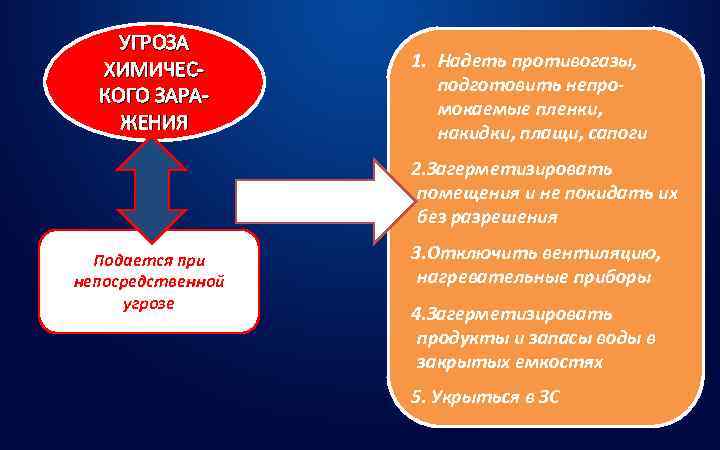 УГРОЗА ХИМИЧЕСКОГО ЗАРАЖЕНИЯ

Подается при непосредственной угрозе

1. Надеть противогазы, подготовить непромокаемые пленки, накидки, плащи, сапоги

2.Загерметизировать помещения и не покидать их без разрешения

3.Отключить вентиляцию, нагревательные приборы

4.Загерметизировать продукты и запасы воды в закрытых емкостях

5. Укрыться в ЗС